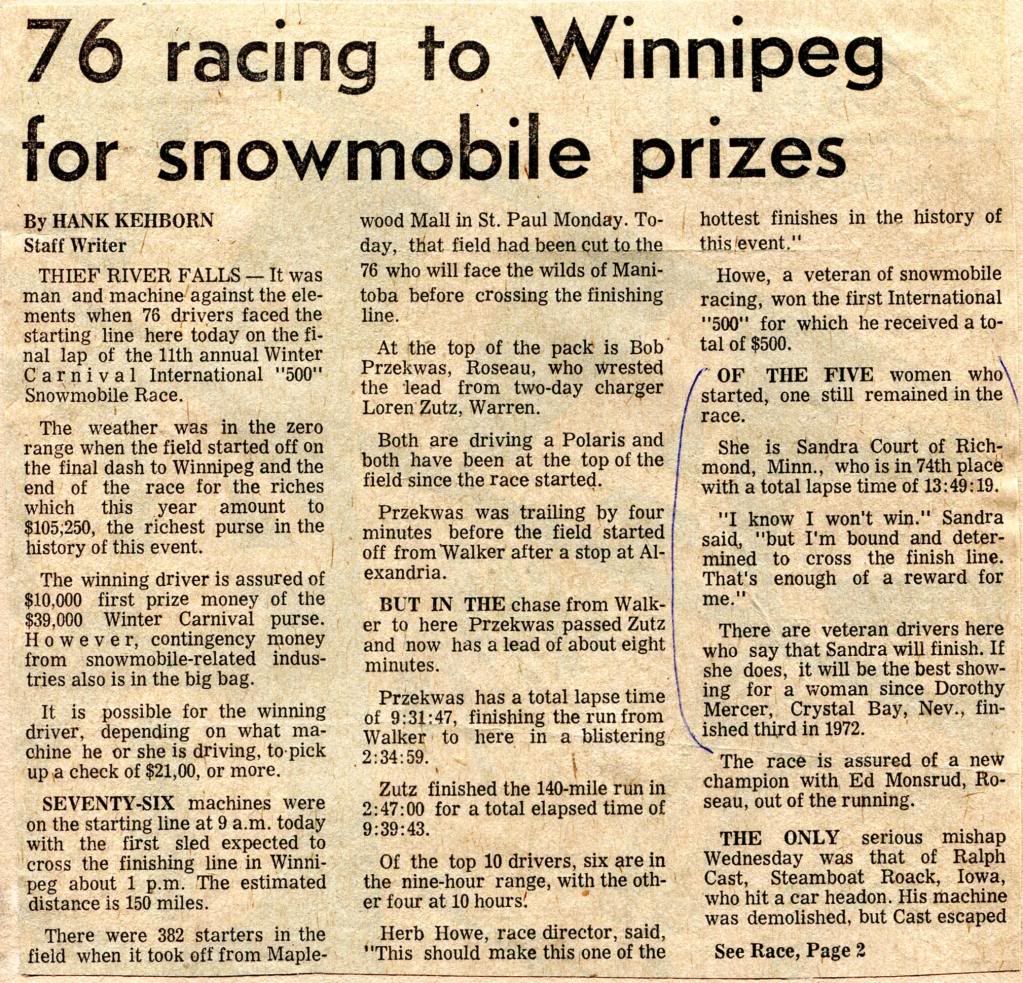 76 racing to Winnipeg for snowmobile prizes

By HANK KEHBORN
Staff Writer

THIEF RIVER FALLS — It was man and machine against the elements when 76 drivers faced the starting line here today on the final lap of the 11th annual Winter Carnival International "500" Snowmobile Race.

The weather was in the zero range when the field started off on the final dash to Winnipeg and the end of the race for the riches which this year amount to $105,250, the richest purse in the history of this event.

The winning driver is assured of $10,000 first prize money of the $39,000 Winter Carnival purse. However, contingency money from snowmobile-related industries also is in the big bag.

It is possible for the winning driver, depending on what machine he or she is driving, to pick up a check of $21,00, or more.

SEVENTY-SIX machines were on the starting line at 9 a.m. today with the first sled expected to cross the finishing line in Winnipeg about 1 p.m. The estimated distance is 150 miles.

There were 382 starters in the field when it took off from Maplewood Mall in St. Paul Monday. Today, that field had been cut to the 76 who will face the wilds of Manitoba before crossing the finishing line.

At the top of the pack is Bob Przekwas, Roseau, who wrested the lead from two-day charger Loren Zutz, Warren.

Both are driving a Polaris and both have been at the top of the field since the race started.

Przekwas was trailing by four minutes before the field started off from Walker after a stop at Alexandria.

BUT IN THE chase from Walker to here Przekwas passed Zutz and now has a lead of about eight minutes.

Przekwas has a total lapse time of 9:31:47, finishing the run from Walker to here in a blistering 2:34:59.

Zutz finished the 140-mile run in 2:47:00 for a total elapsed time of 9:39:43.

Of the top 10 drivers, six are in the nine-hour range, with the other four at 10 hours.

Herb Howe, race director, said, "This should make this one of the hottest finishes in the history of this event."

Howe, a veteran of snowmobile racing, won the first International "500" for which he received a total of $500.

OF THE FIVE women who started, one still remained in the race.

She is Sandra Court of Richmond, Minn., who is in 74th place with a total lapse time of 13:49:19.

"I know I won't win." Sandra said, "but I'm bound and determined to cross the finish line. That's enough of a reward for me."

There are veteran drivers here who say that Sandra will finish. If she does, it will be the best showing for a woman since Dorothy Mercer, Crystal Bay, Nev., finished third in 1972.

The race is assured of a new champion with Ed Monsrud, Roseau, out of the running.

THE ONLY serious mishap Wednesday was that of Ralph Cast, Steamboat Roack, Iowa, who hit a car headon. His machine was demolished, but Cast escaped

See Race, Page 2